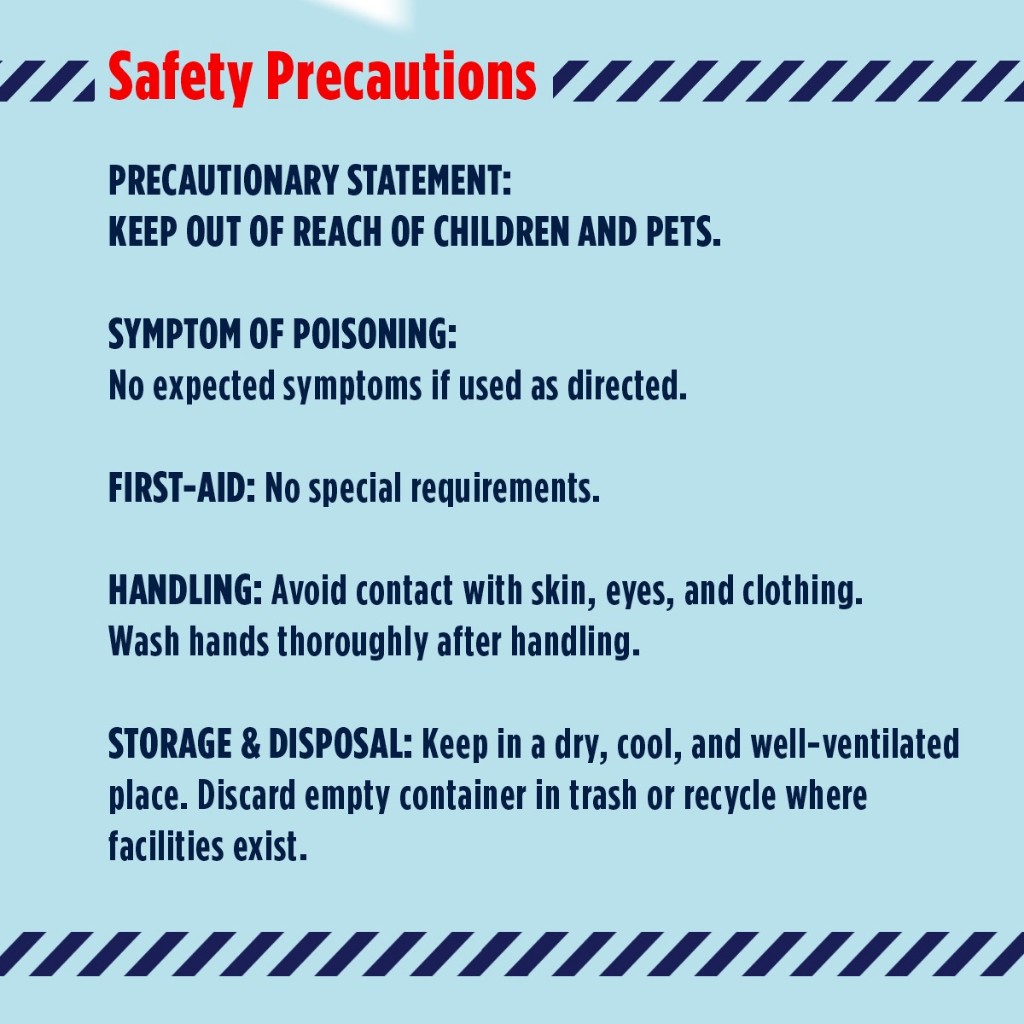 Safety Precautions

PRECAUTIONARY STATEMENT:
KEEP OUT OF REACH OF CHILDREN AND PETS.

SYMPTOM OF POISONING:
No expected symptoms if used as directed.

FIRST-AID: No special requirements.

HANDLING: Avoid contact with skin, eyes, and clothing. Wash hands thoroughly after handling.

STORAGE & DISPOSAL: Keep in a dry, cool, and well-ventilated place. Discard empty container in trash or recycle where facilities exist.